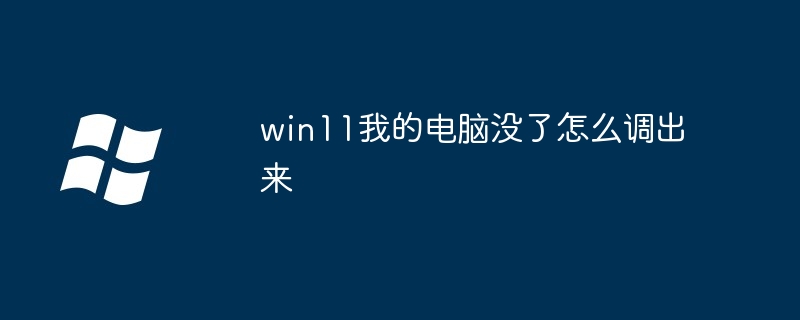 win11我的电脑没了怎么调出来